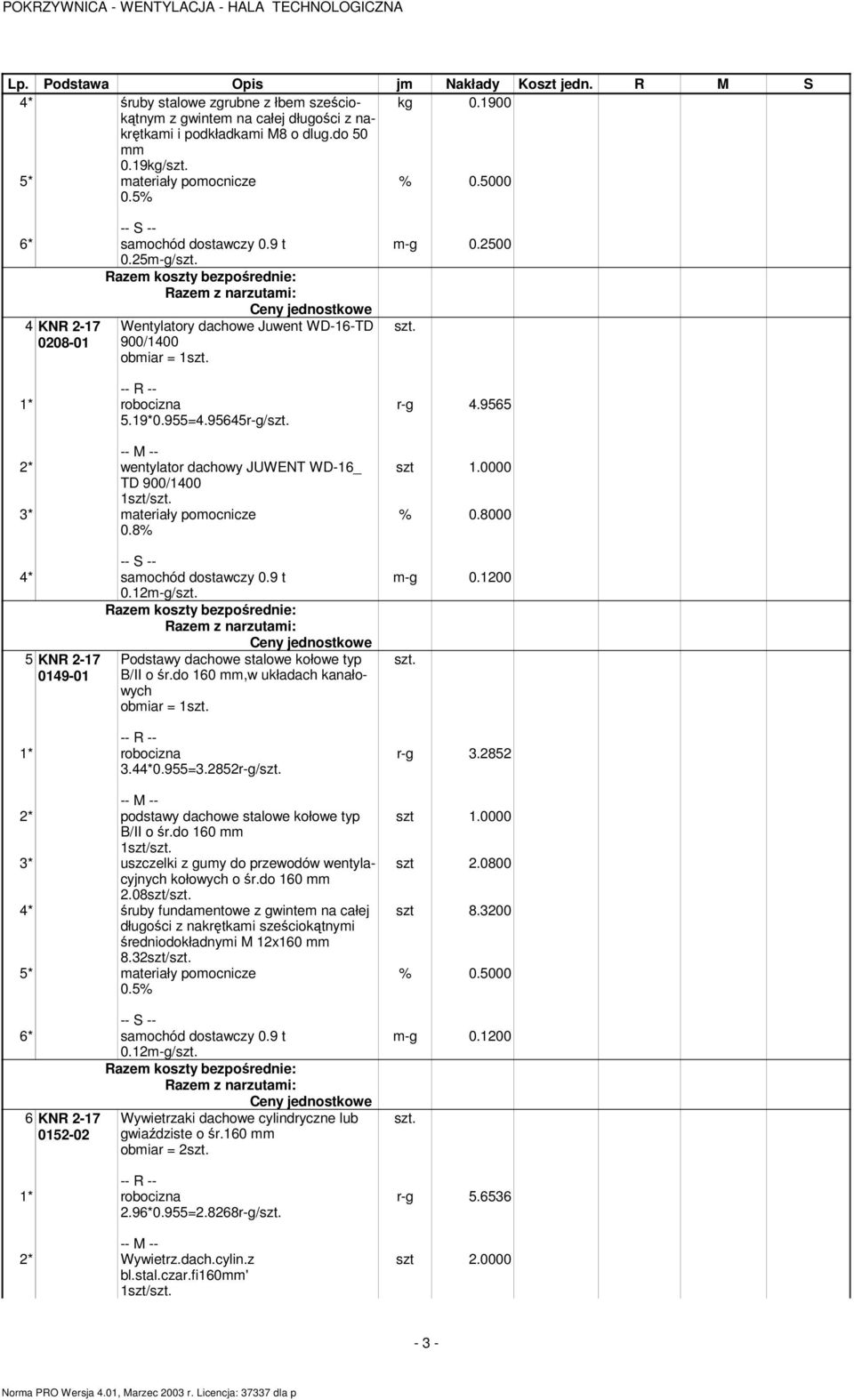 POKRZYWNICA - WENTYLACJA - HALA TECHNOLOGICZNA

| Lp. | Podstawa | Opis | jm | Nakłady | Koszt jedn. | R | M | S |
|---|---|---|---|---|---|---|---|---|
| 4* | | śruby stalowe zgrubne z łbem sześciokątnym z gwintem na całej długości z nakrętkami i podkładkami M8 o dlug.do 50 mm 0.19kg/szt. | kg | 0.1900 | | | | |
| 5* | | materiały pomocnicze 0.5% | % | 0.5000 | | | | |
| | | -- S -- | | | | | | |
| 6* | | samochód dostawczy 0.9 t 0.25m-g/szt. | m-g | 0.2500 | | | | |
| | | Razem koszty bezpośrednie: | | | | | | |
| | | Razem z narzutami: | | | | | | |
| | | Ceny jednostkowe | | | | | | |
| 4 | KNR 2-17 0208-01 | Wentylatory dachowe Juwent WD-16-TD 900/1400 obmiar = 1szt. | szt. | | | | | |
| | | -- R -- | | | | | | |
| 1* | | robocizna 5.19*0.955=4.95645r-g/szt. | r-g | 4.9565 | | | | |
| | | -- M -- | | | | | | |
| 2* | | wentylator dachowy JUWENT WD-16_ TD 900/1400 1szt/szt. | szt | 1.0000 | | | | |
| 3* | | materiały pomocnicze 0.8% | % | 0.8000 | | | | |
| | | -- S -- | | | | | | |
| 4* | | samochód dostawczy 0.9 t 0.12m-g/szt. | m-g | 0.1200 | | | | |
| | | Razem koszty bezpośrednie: | | | | | | |
| | | Razem z narzutami: | | | | | | |
| | | Ceny jednostkowe | | | | | | |
| 5 | KNR 2-17 0149-01 | Podstawy dachowe stalowe kołowe typ B/II o śr.do 160 mm,w układach kanałowych obmiar = 1szt. | szt. | | | | | |
| | | -- R -- | | | | | | |
| 1* | | robocizna 3.44*0.955=3.2852r-g/szt. | r-g | 3.2852 | | | | |
| | | -- M -- | | | | | | |
| 2* | | podstawy dachowe stalowe kołowe typ B/II o śr.do 160 mm 1szt/szt. | szt | 1.0000 | | | | |
| 3* | | uszczelki z gumy do przewodów wentylacyjnych kołowych o śr.do 160 mm 2.08szt/szt. | szt | 2.0800 | | | | |
| 4* | | śruby fundamentowe z gwintem na całej długości z nakrętkami sześciokątnymi średniodokładnymi M 12x160 mm 8.32szt/szt. | szt | 8.3200 | | | | |
| 5* | | materiały pomocnicze 0.5% | % | 0.5000 | | | | |
| | | -- S -- | | | | | | |
| 6* | | samochód dostawczy 0.9 t 0.12m-g/szt. | m-g | 0.1200 | | | | |
| | | Razem koszty bezpośrednie: | | | | | | |
| | | Razem z narzutami: | | | | | | |
| | | Ceny jednostkowe | | | | | | |
| 6 | KNR 2-17 0152-02 | Wywietrzaki dachowe cylindryczne lub gwiaździste o śr.160 mm obmiar = 2szt. | szt. | | | | | |
| | | -- R -- | | | | | | |
| 1* | | robocizna 2.96*0.955=2.8268r-g/szt. | r-g | 5.6536 | | | | |
| | | -- M -- | | | | | | |
| 2* | | Wywietrz.dach.cylin.z bl.stal.czar.fi160mm' 1szt/szt. | szt | 2.0000 | | | | |

- 3 -

Norma PRO Wersja 4.01, Marzec 2003 r. Licencja: 37337 dla p